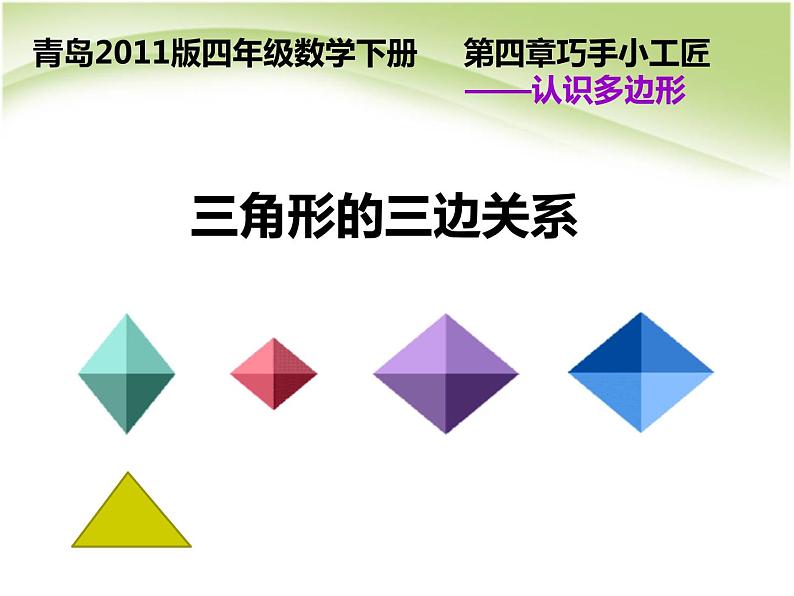 青岛2011版四年级数学下册　第四章巧手小工匠

——认识多边形

三角形的三边关系